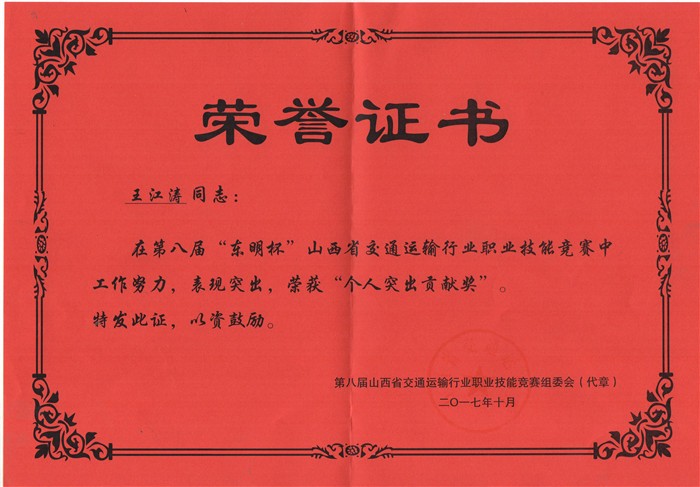 荣誉证书

王江涛同志：

在第八届“东明杯”山西省交通运输行业职业技能竞赛中工作努力，表现突出，荣获“个人突出贡献奖”。

特发此证，以资鼓励。

第八届山西省交通运输行业职业技能竞赛组委会（代章）
二〇一七年十月